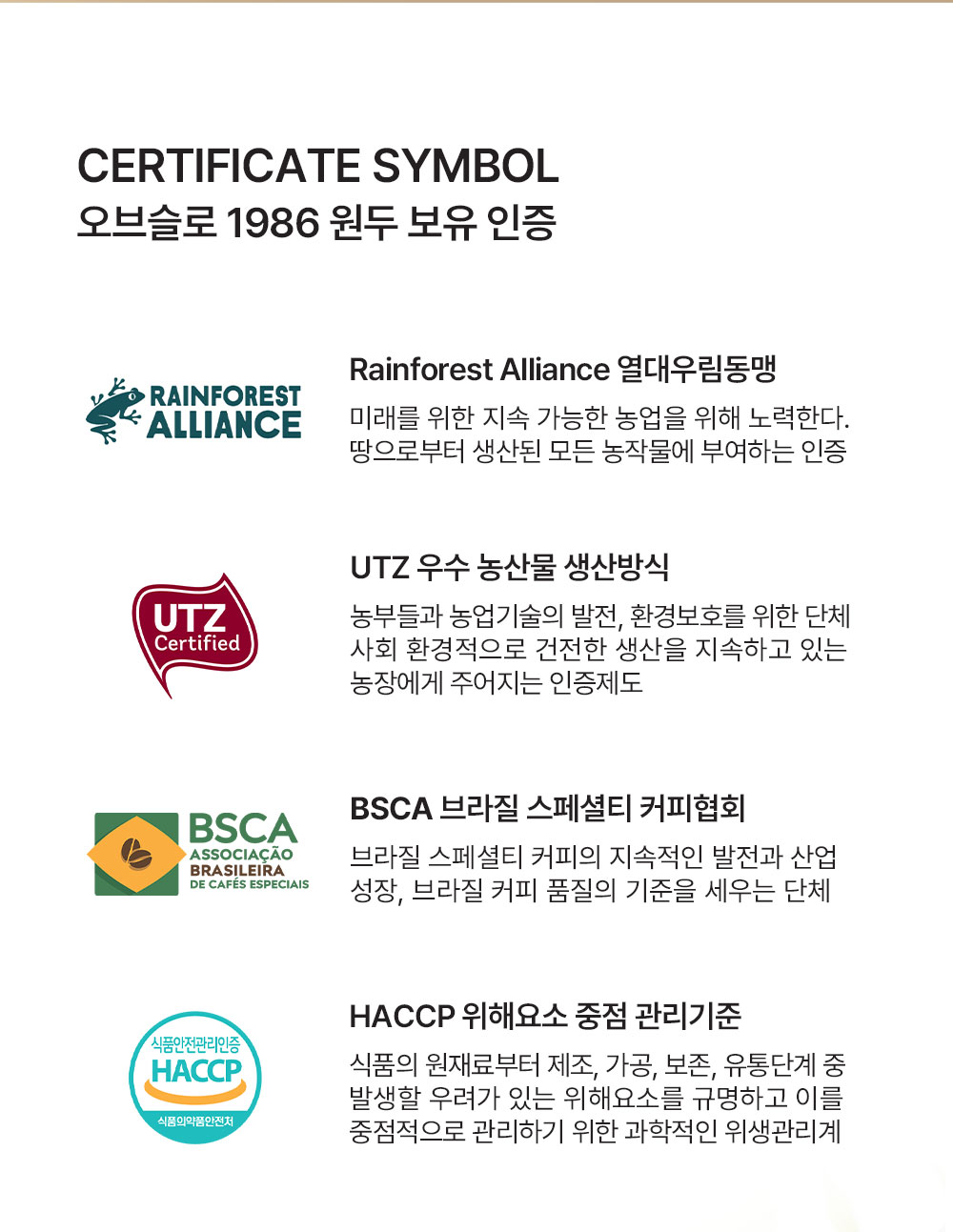 CERTIFICATE SYMBOL
오브슬로 1986 원두 보유 인증

RAINFOREST ALLIANCE

Rainforest Alliance 열대우림동맹

미래를 위한 지속 가능한 농업을 위해 노력한다. 땅으로부터 생산된 모든 농작물에 부여하는 인증

UTZ Certified

UTZ 우수 농산물 생산방식

농부들과 농업기술의 발전, 환경보호를 위한 단체 사회 환경적으로 건전한 생산을 지속하고 있는 농장에게 주어지는 인증제도

BSCA
ASSOCIAÇÃO
BRASILEIRA
DE CAFÉS ESPECIAIS

BSCA 브라질 스페셜티 커피협회

브라질 스페셜티 커피의 지속적인 발전과 산업 성장, 브라질 커피 품질의 기준을 세우는 단체

식품안전관리인증
HACCP
식품의약품안전처

HACCP 위해요소 중점 관리기준

식품의 원재료부터 제조, 가공, 보존, 유통단계 중 발생할 우려가 있는 위해요소를 규명하고 이를 중점적으로 관리하기 위한 과학적인 위생관리계